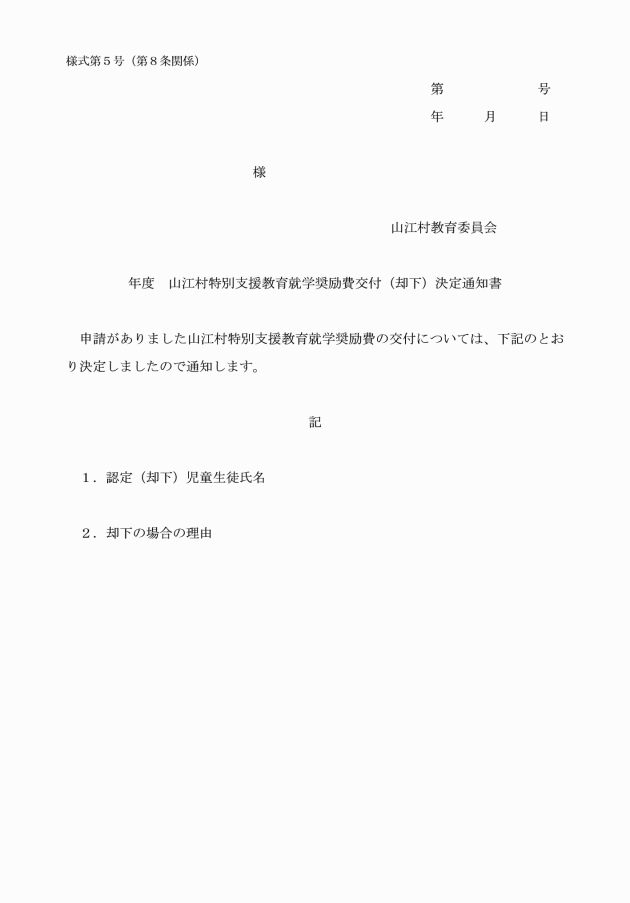 様式第５号（第８条関係）

第　　　　　号
年　　月　　日

様

山江村教育委員会

年度　山江村特別支援教育就学奨励費交付（却下）決定通知書

申請がありました山江村特別支援教育就学奨励費の交付については、下記のとおり決定しましたので通知します。

記

１．認定（却下）児童生徒氏名

２．却下の場合の理由